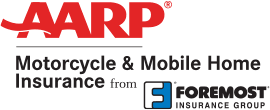 AARP®

Motorcycle & Mobile Home Insurance from FOREMOST® INSURANCE GROUP